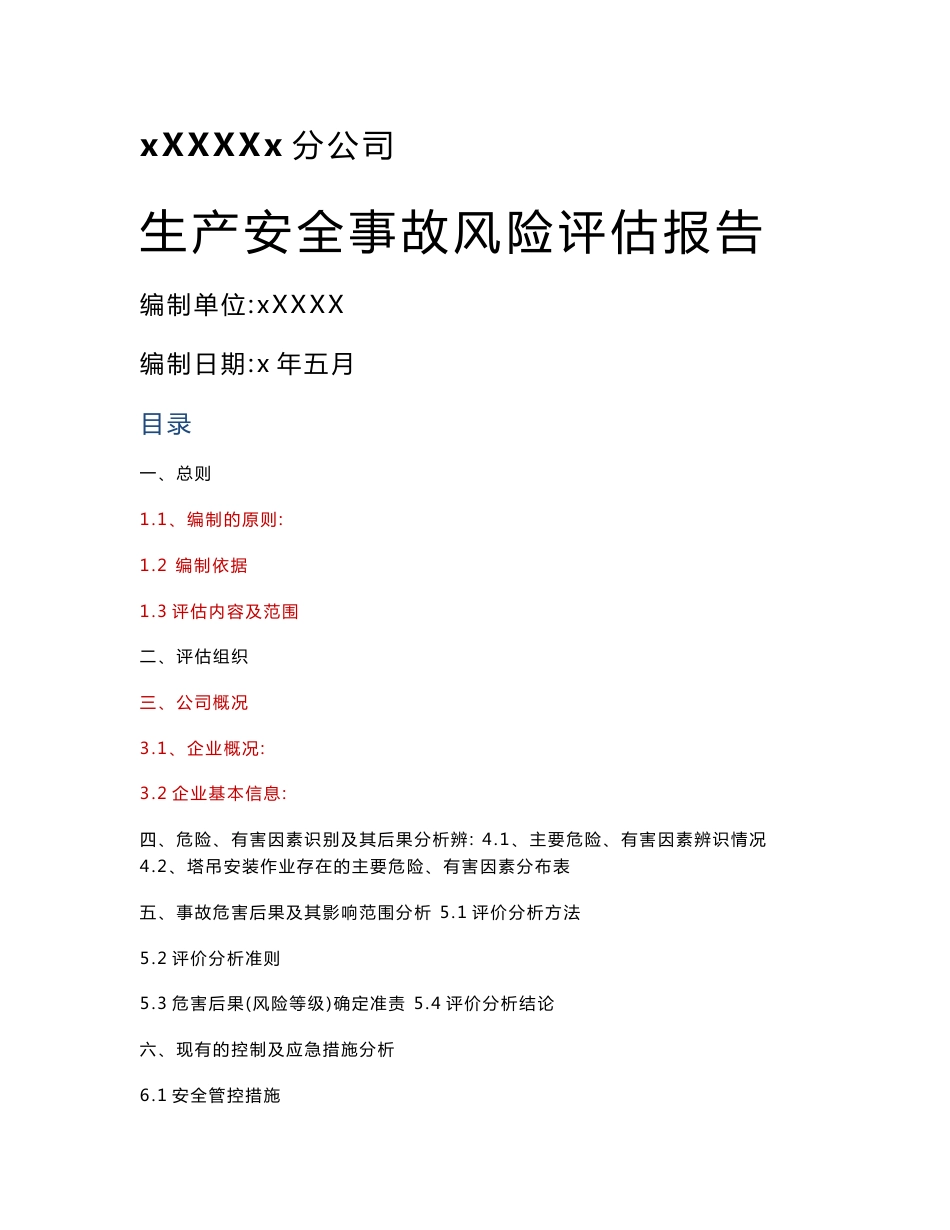 xXXXXx 分公司

生产安全事故风险评估报告

编制单位:xXXXX

编制日期:x 年五月

目录

一、总则

1.1、编制的原则:

1.2 编制依据

1.3 评估内容及范围

二、评估组织

三、公司概况

3.1、企业概况:

3.2 企业基本信息:

四、危险、有害因素识别及其后果分析辨: 4.1、主要危险、有害因素辨识情况 4.2、塔吊安装作业存在的主要危险、有害因素分布表

五、事故危害后果及其影响范围分析 5.1 评价分析方法

5.2 评价分析准则

5.3 危害后果(风险等级)确定准责 5.4 评价分析结论

六、现有的控制及应急措施分析

6.1 安全管控措施